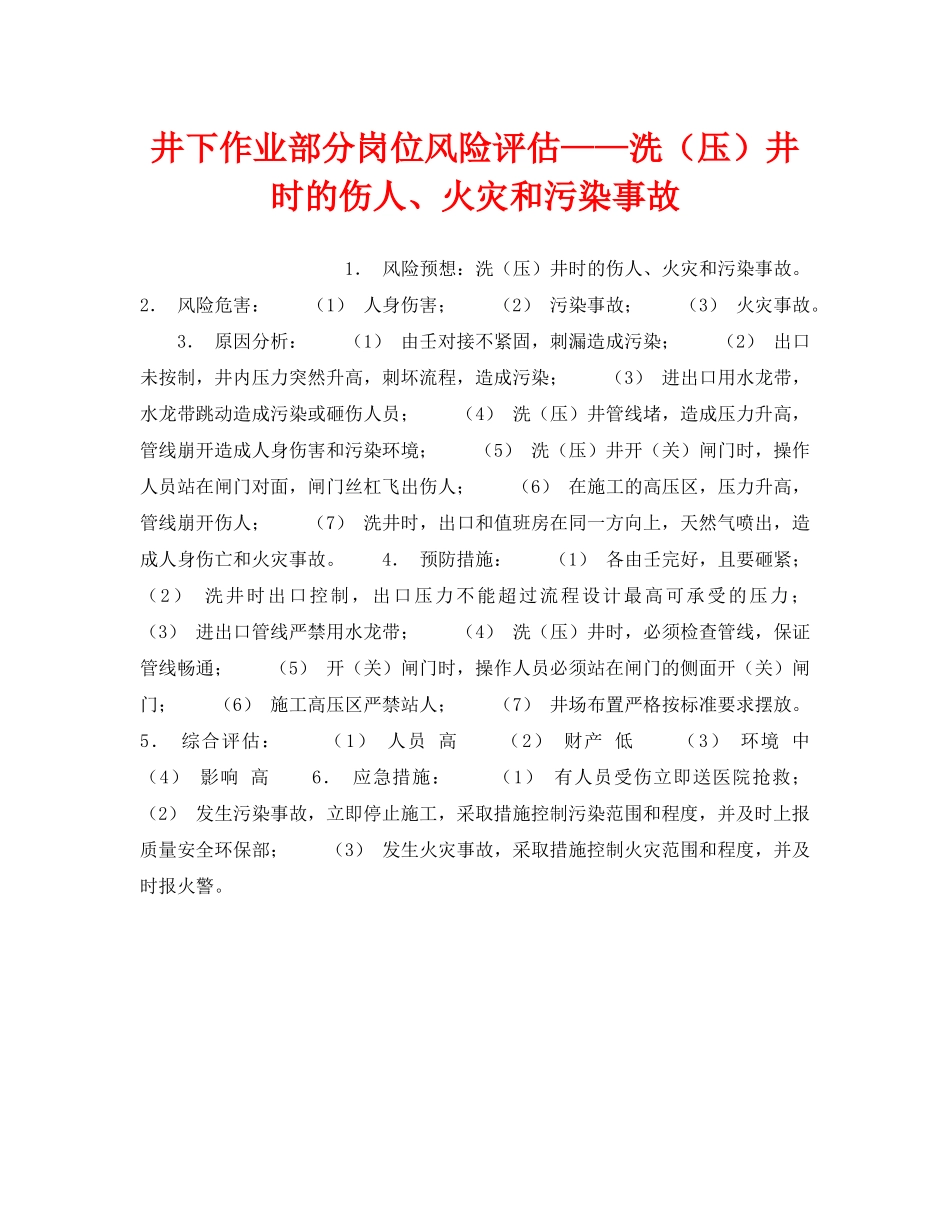 井下作业部分岗位风险评估——洗（压）井时的伤人、火灾和污染事故

1． 风险预想：洗（压）井时的伤人、火灾和污染事故。 2． 风险危害： （1） 人身伤害； （2） 污染事故； （3） 火灾事故。 3． 原因分析： （1） 由壬对接不紧固，刺漏造成污染； （2） 出口未按制，井内压力突然升高，刺坏流程，造成污染； （3） 进出口用水龙带，水龙带跳动造成污染或砸伤人员； （4） 洗（压）井管线堵，造成压力升高，管线崩开造成人身伤害和污染环境； （5） 洗（压）井开（关）闸门时，操作人员站在闸门对面，闸门丝杠飞出伤人； （6） 在施工的高压区，压力升高，管线崩开伤人； （7） 洗井时，出口和值班房在同一方向上，天然气喷出，造成人身伤亡和火灾事故。 4． 预防措施： （1） 各由壬完好，且要砸紧； （2） 洗井时出口控制，出口压力不能超过流程设计最高可承受的压力； （3） 进出口管线严禁用水龙带； （4） 洗（压）井时，必须检查管线，保证管线畅通； （5） 开（关）闸门时，操作人员必须站在闸门的侧面开（关）闸门； （6） 施工高压区严禁站人； （7） 井场布置严格按标准要求摆放。 5． 综合评估： （1） 人员 高 （2） 财产 低 （3） 环境 中 （4） 影响 高 6． 应急措施： （1） 有人员受伤立即送医院抢救； （2） 发生污染事故，立即停止施工，采取措施控制污染范围和程度，并及时上报质量安全环保部； （3） 发生火灾事故，采取措施控制火灾范围和程度，并及时报火警。